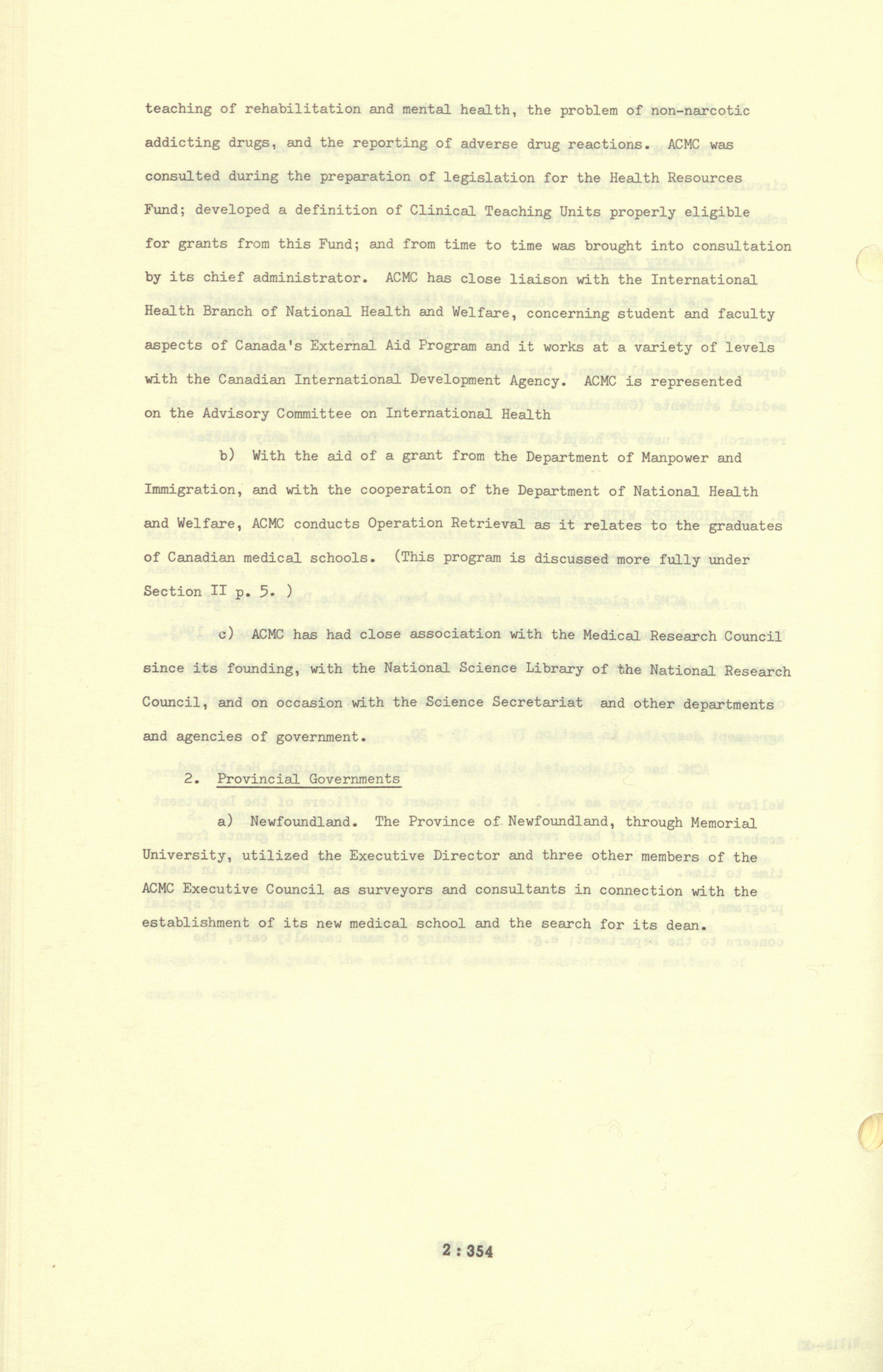 teaching of rehabilitation and mental health, the problem of non-narcotic addicting drugs, and the reporting of adverse drug reactions. ACMC was consulted during the preparation of legislation for the Health Resources Fund; developed a definition of Clinical Teaching Units properly eligible for grants from this Fund; and from time to time was brought into consultation by its chief administrator. ACMC has close liaison with the International Health Branch of National Health and Welfare, concerning student and faculty aspects of Canada's External Aid Program and it works at a variety of levels with the Canadian International Development Agency. ACMC is represented on the Advisory Committee on International Health

b) With the aid of a grant from the Department of Manpower and Immigration, and with the cooperation of the Department of National Health and Welfare, ACMC conducts Operation Retrieval as it relates to the graduates of Canadian medical schools. (This program is discussed more fully under Section II p. 5. )

c) ACMC has had close association with the Medical Research Council since its founding, with the National Science Library of the National Research Council, and on occasion with the Science Secretariat and other departments and agencies of government.

2. Provincial Governments

a) Newfoundland. The Province of Newfoundland, through Memorial University, utilized the Executive Director and three other members of the ACMC Executive Council as surveyors and consultants in connection with the establishment of its new medical school and the search for its dean.

2 : 354